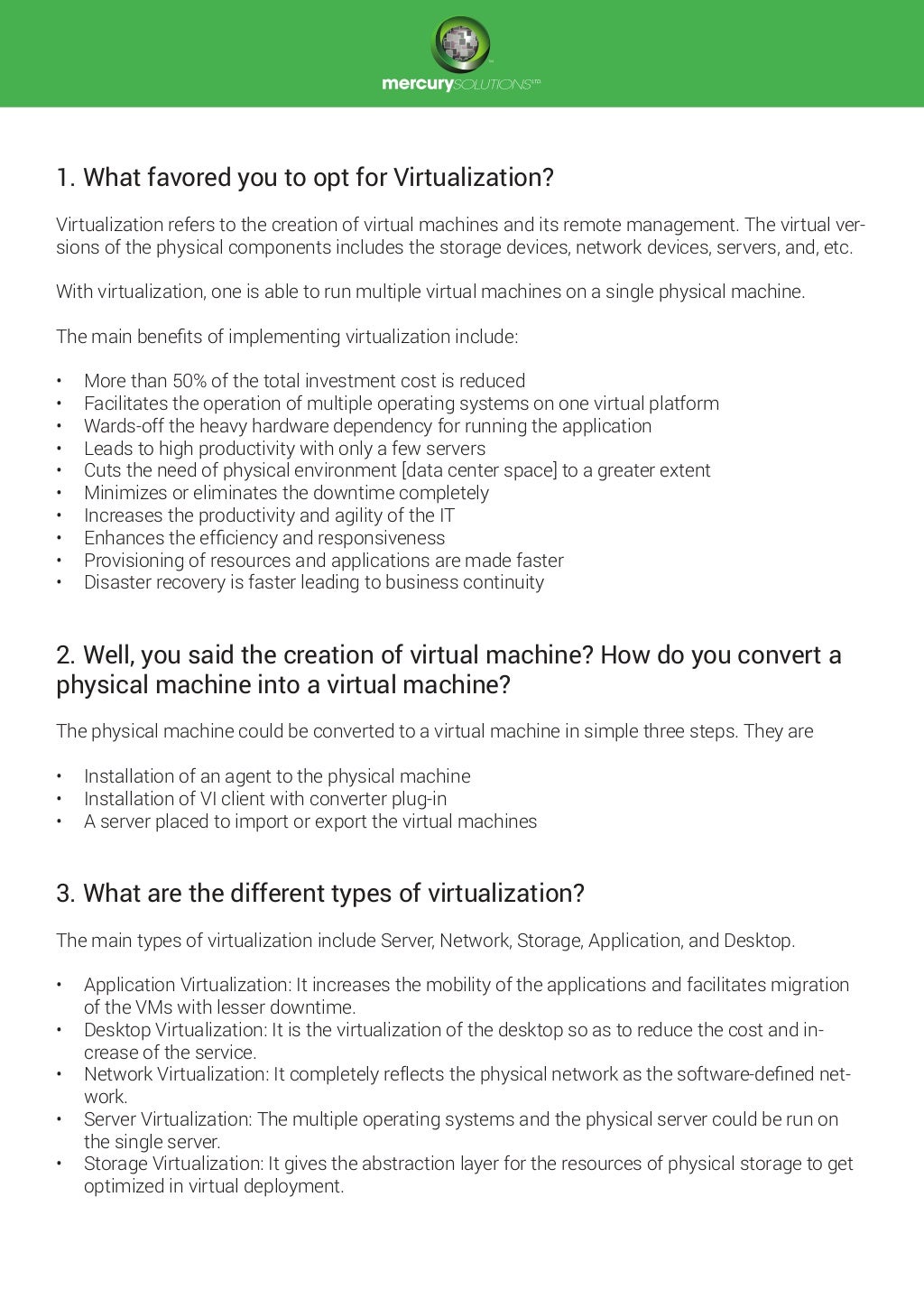 mercurySOLUTIONS LTD.

1. What favored you to opt for Virtualization?

Virtualization refers to the creation of virtual machines and its remote management. The virtual versions of the physical components includes the storage devices, network devices, servers, and, etc.

With virtualization, one is able to run multiple virtual machines on a single physical machine.

The main benefits of implementing virtualization include:

• More than 50% of the total investment cost is reduced
• Facilitates the operation of multiple operating systems on one virtual platform
• Wards-off the heavy hardware dependency for running the application
• Leads to high productivity with only a few servers
• Cuts the need of physical environment [data center space] to a greater extent
• Minimizes or eliminates the downtime completely
• Increases the productivity and agility of the IT
• Enhances the efficiency and responsiveness
• Provisioning of resources and applications are made faster
• Disaster recovery is faster leading to business continuity

2. Well, you said the creation of virtual machine? How do you convert a physical machine into a virtual machine?

The physical machine could be converted to a virtual machine in simple three steps. They are

• Installation of an agent to the physical machine
• Installation of VI client with converter plug-in
• A server placed to import or export the virtual machines

3. What are the different types of virtualization?

The main types of virtualization include Server, Network, Storage, Application, and Desktop.

• Application Virtualization: It increases the mobility of the applications and facilitates migration of the VMs with lesser downtime.
• Desktop Virtualization: It is the virtualization of the desktop so as to reduce the cost and increase of the service.
• Network Virtualization: It completely reflects the physical network as the software-defined network.
• Server Virtualization: The multiple operating systems and the physical server could be run on the single server.
• Storage Virtualization: It gives the abstraction layer for the resources of physical storage to get optimized in virtual deployment.